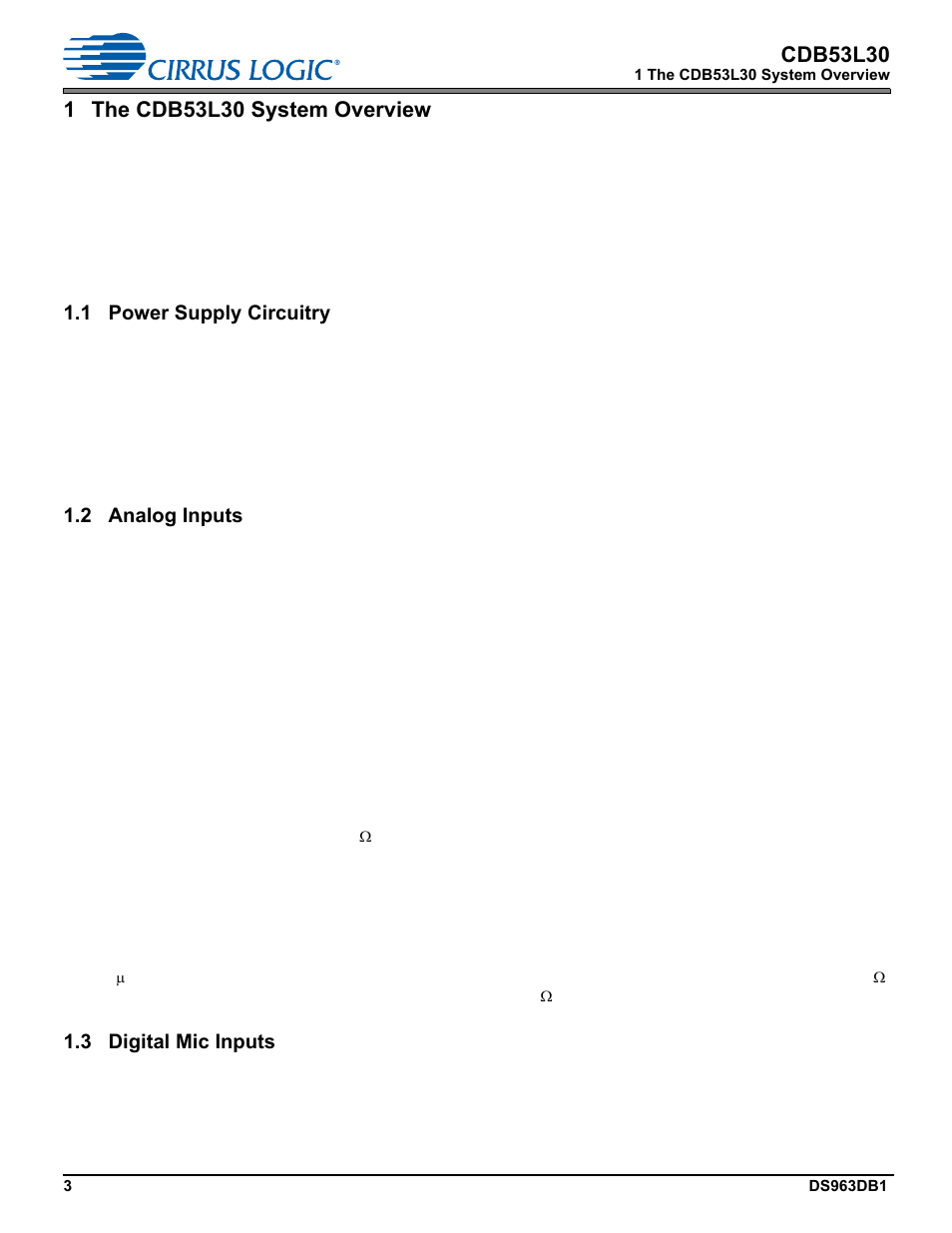 CIRRUS LOGIC®

CDB53L30
1 The CDB53L30 System Overview

1 The CDB53L30 System Overview

1.1 Power Supply Circuitry

1.2 Analog Inputs

Ω

μ Ω
Ω

1.3 Digital Mic Inputs

3

DS963DB1